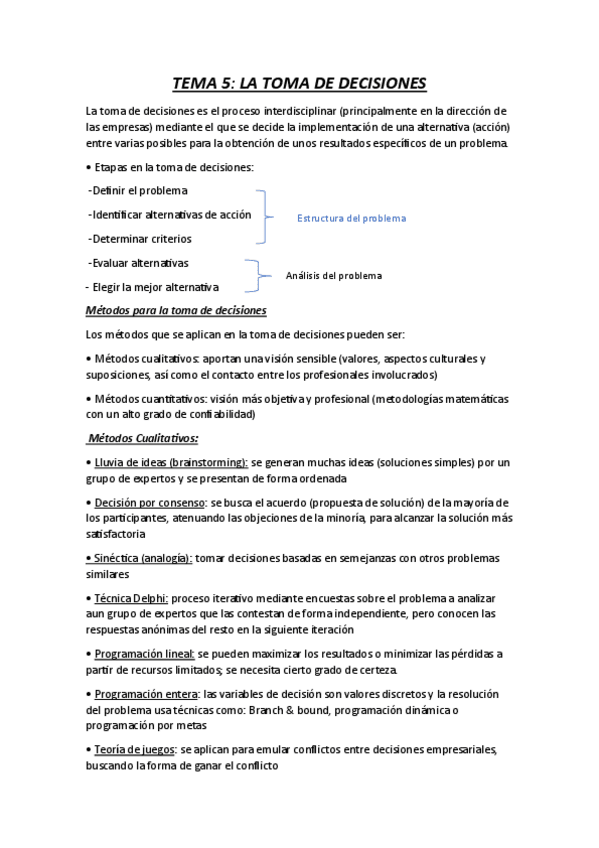 TEMA 5: LA TOMA DE DECISIONES

La toma de decisiones es el proceso interdisciplinar (principalmente en la dirección de las empresas) mediante el que se decide la implementación de una alternativa (acción) entre varias posibles para la obtención de unos resultados específicos de un problema.

• Etapas en la toma de decisiones:

-Definir el problema

-Identificar alternativas de acción

-Determinar criterios

Estructura del problema

-Evaluar alternativas

- Elegir la mejor alternativa

Análisis del problema

Métodos para la toma de decisiones

Los métodos que se aplican en la toma de decisiones pueden ser:

• Métodos cualitativos: aportan una visión sensible (valores, aspectos culturales y suposiciones, así como el contacto entre los profesionales involucrados)

• Métodos cuantitativos: visión más objetiva y profesional (metodologías matemáticas con un alto grado de confiabilidad)

Métodos Cualitativos:

• Lluvia de ideas (brainstorming): se generan muchas ideas (soluciones simples) por un grupo de expertos y se presentan de forma ordenada

• Decisión por consenso: se busca el acuerdo (propuesta de solución) de la mayoría de los participantes, atenuando las objeciones de la minoría, para alcanzar la solución más satisfactoria

• Sinéctica (analogía): tomar decisiones basadas en semejanzas con otros problemas similares

• Técnica Delphi: proceso iterativo mediante encuestas sobre el problema a analizar aun grupo de expertos que las contestan de forma independiente, pero conocen las respuestas anónimas del resto en la siguiente iteración

• Programación lineal: se pueden maximizar los resultados o minimizar las pérdidas a partir de recursos limitados; se necesita cierto grado de certeza.

• Programación entera: las variables de decisión son valores discretos y la resolución del problema usa técnicas como: Branch & bound, programación dinámica o programación por metas

• Teoría de juegos: se aplican para emular conflictos entre decisiones empresariales, buscando la forma de ganar el conflicto